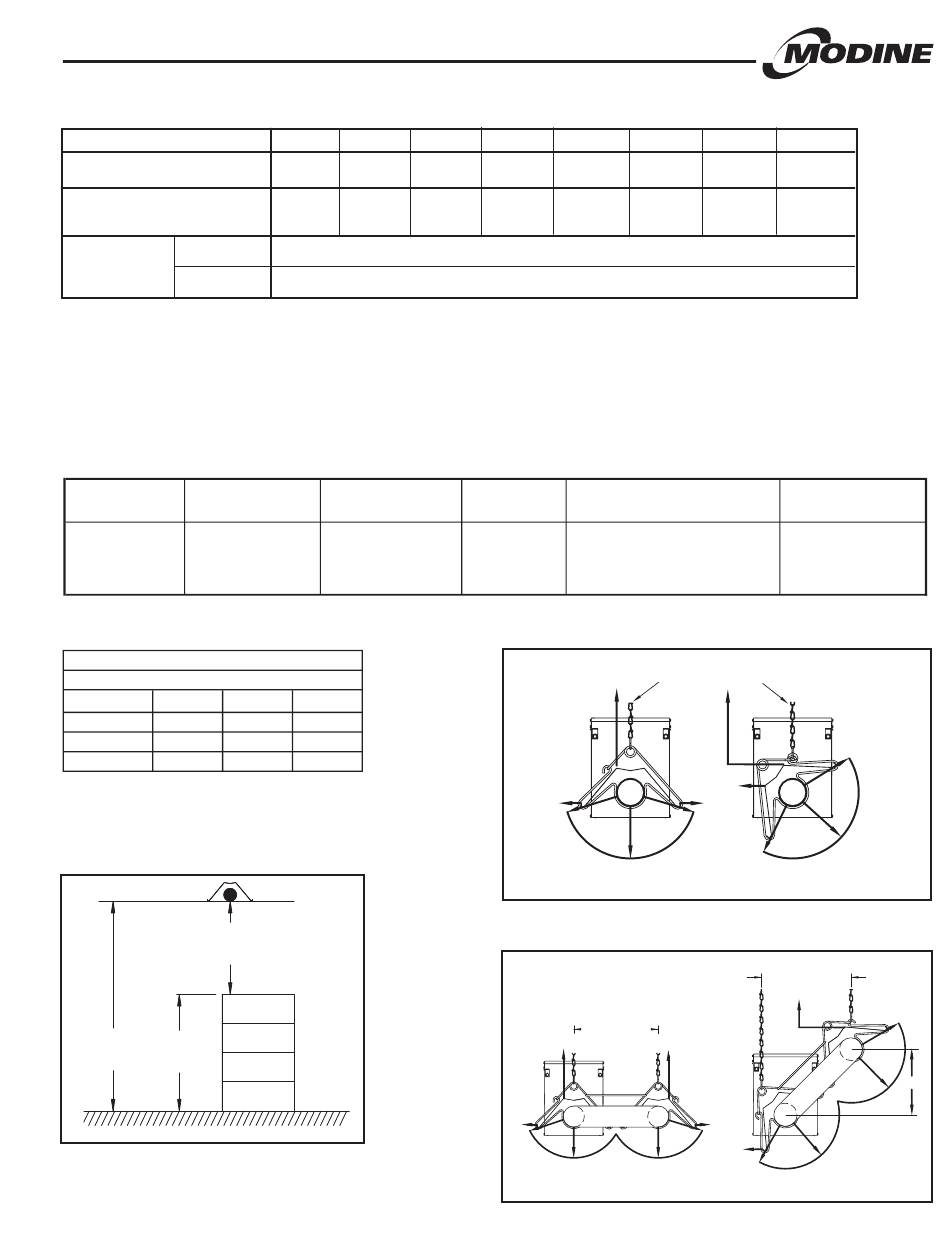 MODINE